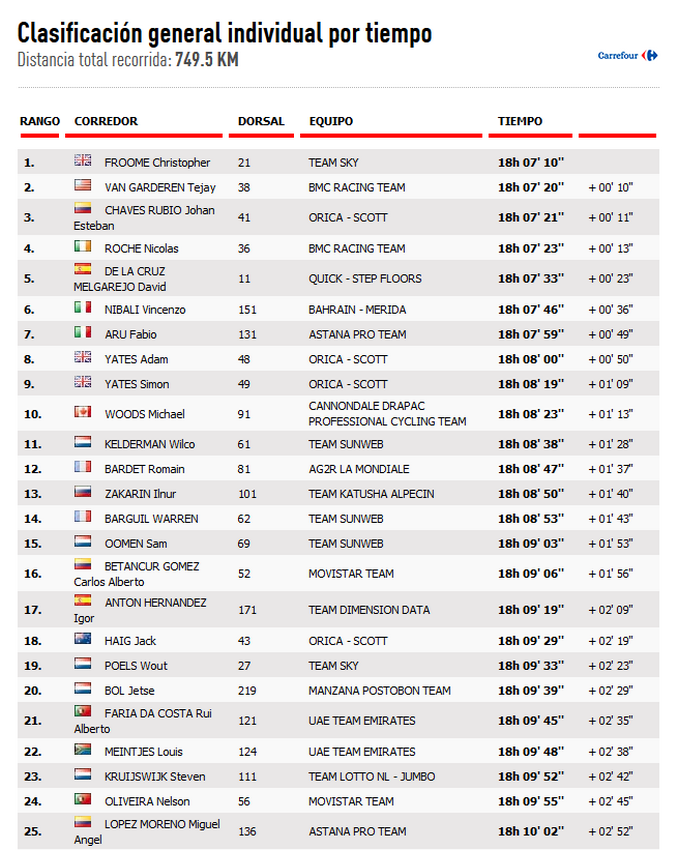 Clasificación general individual por tiempo
Distancia total recorrida: 749.5 KM

Carrefour

| RANGO | CORREDOR | DORSAL | EQUIPO | TIEMPO | |
|---|---|---|---|---|---|
| 1. | FROOME Christopher | 21 | TEAM SKY | 18h 07' 10'' | |
| 2. | VAN GARDEREN Tejay | 38 | BMC RACING TEAM | 18h 07' 20'' | + 00' 10'' |
| 3. | CHAVES RUBIO Johan Esteban | 41 | ORICA - SCOTT | 18h 07' 21'' | + 00' 11'' |
| 4. | ROCHE Nicolas | 36 | BMC RACING TEAM | 18h 07' 23'' | + 00' 13'' |
| 5. | DE LA CRUZ MELGAREJO David | 11 | QUICK - STEP FLOORS | 18h 07' 33'' | + 00' 23'' |
| 6. | NIBALI Vincenzo | 151 | BAHRAIN - MERIDA | 18h 07' 46'' | + 00' 36'' |
| 7. | ARU Fabio | 131 | ASTANA PRO TEAM | 18h 07' 59'' | + 00' 49'' |
| 8. | YATES Adam | 48 | ORICA - SCOTT | 18h 08' 00'' | + 00' 50'' |
| 9. | YATES Simon | 49 | ORICA - SCOTT | 18h 08' 19'' | + 01' 09'' |
| 10. | WOODS Michael | 91 | CANNONDALE DRAPAC PROFESSIONAL CYCLING TEAM | 18h 08' 23'' | + 01' 13'' |
| 11. | KELDERMAN Wilco | 61 | TEAM SUNWEB | 18h 08' 38'' | + 01' 28'' |
| 12. | BARDET Romain | 81 | AG2R LA MONDIALE | 18h 08' 47'' | + 01' 37'' |
| 13. | ZAKARIN Ilnur | 101 | TEAM KATUSHA ALPECIN | 18h 08' 50'' | + 01' 40'' |
| 14. | BARGUIL WARREN | 62 | TEAM SUNWEB | 18h 08' 53'' | + 01' 43'' |
| 15. | OOMEN Sam | 69 | TEAM SUNWEB | 18h 09' 03'' | + 01' 53'' |
| 16. | BETANCUR GOMEZ Carlos Alberto | 52 | MOVISTAR TEAM | 18h 09' 06'' | + 01' 56'' |
| 17. | ANTON HERNANDEZ Igor | 171 | TEAM DIMENSION DATA | 18h 09' 19'' | + 02' 09'' |
| 18. | HAIG Jack | 43 | ORICA - SCOTT | 18h 09' 29'' | + 02' 19'' |
| 19. | POELS Wout | 27 | TEAM SKY | 18h 09' 33'' | + 02' 23'' |
| 20. | BOL Jetse | 219 | MANZANA POSTOBON TEAM | 18h 09' 39'' | + 02' 29'' |
| 21. | FARIA DA COSTA Rui Alberto | 121 | UAE TEAM EMIRATES | 18h 09' 45'' | + 02' 35'' |
| 22. | MEINTJES Louis | 124 | UAE TEAM EMIRATES | 18h 09' 48'' | + 02' 38'' |
| 23. | KRUIJSWIJK Steven | 111 | TEAM LOTTO NL - JUMBO | 18h 09' 52'' | + 02' 42'' |
| 24. | OLIVEIRA Nelson | 56 | MOVISTAR TEAM | 18h 09' 55'' | + 02' 45'' |
| 25. | LOPEZ MORENO Miguel Angel | 136 | ASTANA PRO TEAM | 18h 10' 02'' | + 02' 52'' |